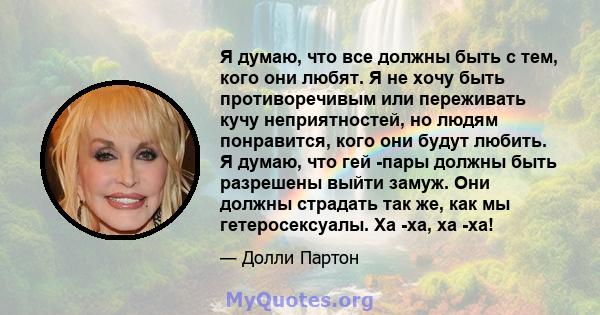 Я думаю, что все должны быть с тем, кого они любят. Я не хочу быть противоречивым или переживать кучу неприятностей, но людям понравится, кого они будут любить. Я думаю, что гей -пары должны быть разрешены выйти замуж. Они должны страдать так же, как мы гетеросексуалы. Ха -ха, ха -ха!

— Долли Партон

MyQuotes.org